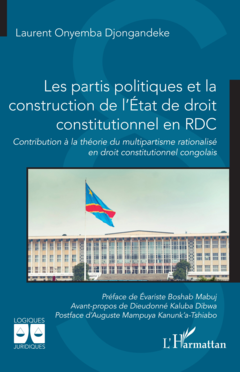 Laurent Onyemba Djongandeke

Les partis politiques et la construction de l'État de droit constitutionnel en RDC

Contribution à la théorie du multipartisme rationalisé en droit constitutionnel congolais

Préface de Évariste Boshab Mabuj
Avant-propos de Dieudonné Kaluba Dibwa
Postface d'Auguste Mampuya Kanunk'a-Tshiabo

LOGIQUES
JURIDIQUES

L'Harmattan